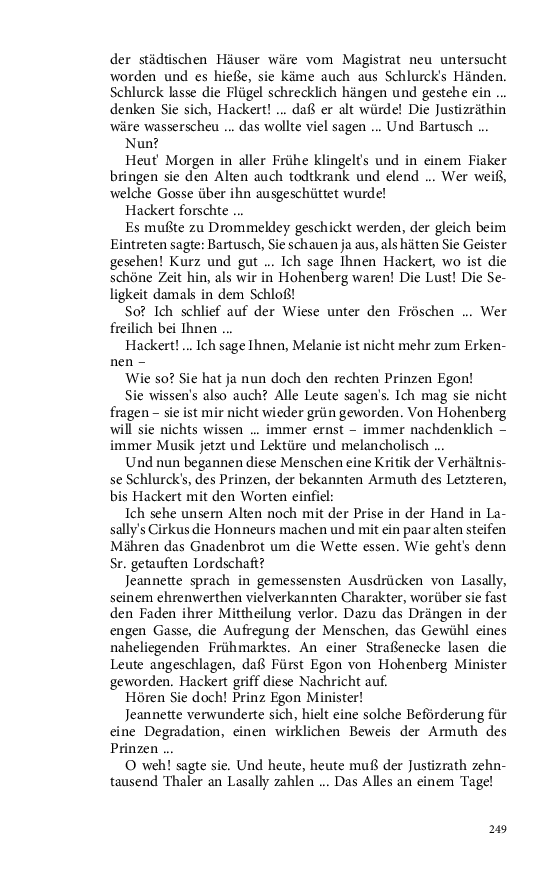 der städtischen Häuser wäre vom Magistrat neu untersucht worden und es hieße, sie käme auch aus Schlurck's Händen. Schlurck lasse die Flügel schrecklich hängen und gestehe ein ... denken Sie sich, Hackert! ... daß er alt würde! Die Justizräthin wäre wasserscheu ... das wollte viel sagen ... Und Bartusch ...

Nun?

Heut' Morgen in aller Frühe klingelt's und in einem Fiaker bringen sie den Alten auch todtkrank und elend ... Wer weiß, welche Gosse über ihn ausgeschüttet wurde!

Hackert forschte ...

Es mußte zu Drommeldey geschickt werden, der gleich beim Eintreten sagte: Bartusch, Sie schauen ja aus, als hätten Sie Geister gesehen! Kurz und gut ... Ich sage Ihnen Hackert, wo ist die schöne Zeit hin, als wir in Hohenberg waren! Die Lust! Die Seligkeit damals in dem Schloß!

So? Ich schlief auf der Wiese unter den Fröschen ... Wer freilich bei Ihnen ...

Hackert! ... Ich sage Ihnen, Melanie ist nicht mehr zum Erkennen –

Wie so? Sie hat ja nun doch den rechten Prinzen Egon!

Sie wissen's also auch? Alle Leute sagen's. Ich mag sie nicht fragen – sie ist mir nicht wieder grün geworden. Von Hohenberg will sie nichts wissen ... immer ernst – immer nachdenklich – immer Musik jetzt und Lektüre und melancholisch ...

Und nun begannen diese Menschen eine Kritik der Verhältnisse Schlurck's, des Prinzen, der bekannten Armuth des Letzteren, bis Hackert mit den Worten einfiel:

Ich sehe unsern Alten noch mit der Prise in der Hand in Lasally's Cirkus die Honneurs machen und mit ein paar alten steifen Mähren das Gnadenbrot um die Wette essen. Wie geht's denn Sr. getauften Lordschaft?

Jeannette sprach in gemessensten Ausdrücken von Lasally, seinem ehrenwerthen vielverkannten Charakter, worüber sie fast den Faden ihrer Mittheilung verlor. Dazu das Drängen in der engen Gasse, die Aufregung der Menschen, das Gewühl eines naheliegenden Frühmarktes. An einer Straßenecke lasen die Leute angeschlagen, daß Fürst Egon von Hohenberg Minister geworden. Hackert griff diese Nachricht auf.

Hören Sie doch! Prinz Egon Minister!

Jeannette verwunderte sich, hielt eine solche Beförderung für eine Degradation, einen wirklichen Beweis der Armuth des Prinzen ...

O weh! sagte sie. Und heute, heute muß der Justizrath zehntausend Thaler an Lasally zahlen ... Das Alles an einem Tage!

249